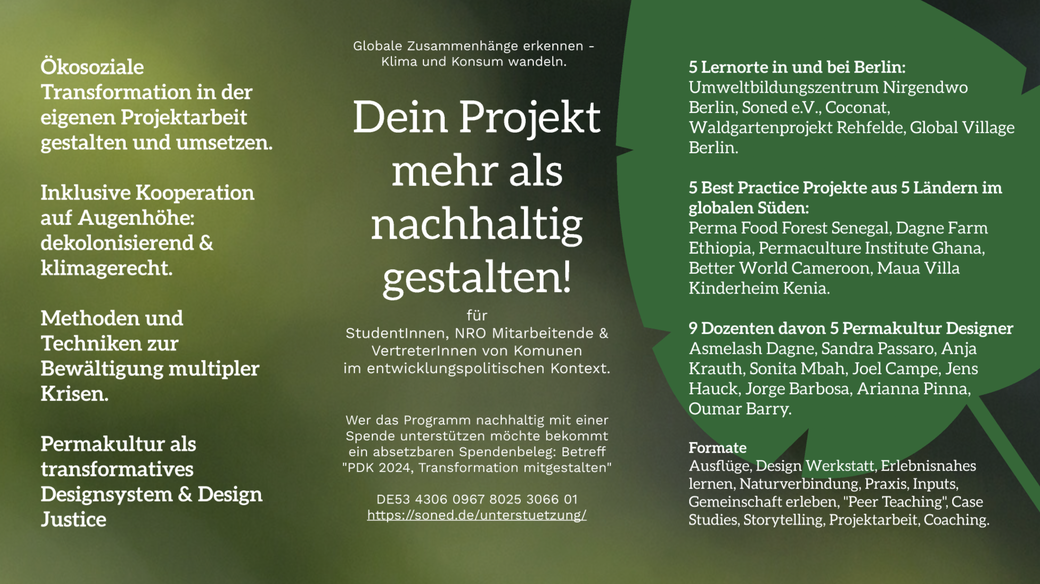 Ökosoziale Transformation in der eigenen Projektarbeit gestalten und umsetzen.

Inklusive Kooperation auf Augenhöhe: dekolonisierend & klimagerecht.

Methoden und Techniken zur Bewältigung multipler Krisen.

Permakultur als transformatives Designsystem & Design Justice

Globale Zusammenhänge erkennen - Klima und Konsum wandeln.

Dein Projekt mehr als nachhaltig gestalten!

für StudentInnen, NRO Mitarbeitende & VertreterInnen von Komunen im entwicklungspolitischen Kontext.

Wer das Programm nachhaltig mit einer Spende unterstützen möchte bekommt ein absetzbaren Spendenbeleg: Betreff "PDK 2024, Transformation mitgestalten"

DE53 4306 0967 8025 3066 01
https://soned.de/unterstuetzung/

5 Lernorte in und bei Berlin:
Umweltbildungszentrum Nirgendwo Berlin, Soned e.V., Coconat, Waldgartenprojekt Rehfelde, Global Village Berlin.

5 Best Practice Projekte aus 5 Ländern im globalen Süden:
Perma Food Forest Senegal, Dagne Farm Ethiopia, Permaculture Institute Ghana, Better World Cameroon, Maua Villa Kinderheim Kenia.

9 Dozenten davon 5 Permakultur Designer
Asmelash Dagne, Sandra Passaro, Anja Krauth, Sonita Mbah, Joel Campe, Jens Hauck, Jorge Barbosa, Arianna Pinna, Oumar Barry.

Formate
Ausflüge, Design Werkstatt, Erlebnisnahes lernen, Naturverbindung, Praxis, Inputs, Gemeinschaft erleben, "Peer Teaching", Case Studies, Storytelling, Projektarbeit, Coaching.